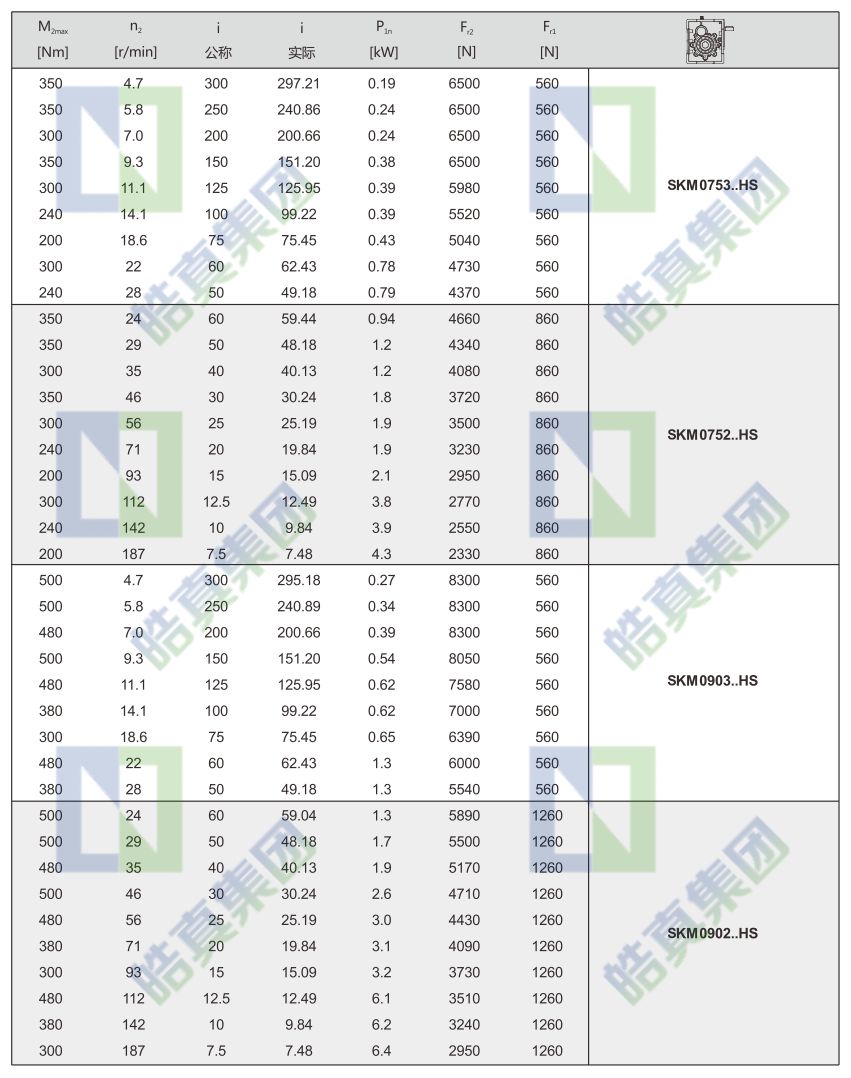 | $M_{2max}$ [Nm] | $n_2$ [r/min] | i 公称 | i 实际 | $P_{1n}$ [kW] | $F_{r2}$ [N] | $F_{r1}$ [N] | |
|---|---|---|---|---|---|---|---|
| 350 | 4.7 | 300 | 297.21 | 0.19 | 6500 | 560 | SKM0753..HS |
| 350 | 5.8 | 250 | 240.86 | 0.24 | 6500 | 560 | |
| 300 | 7.0 | 200 | 200.66 | 0.24 | 6500 | 560 | |
| 350 | 9.3 | 150 | 151.20 | 0.38 | 6500 | 560 | |
| 300 | 11.1 | 125 | 125.95 | 0.39 | 5980 | 560 | |
| 240 | 14.1 | 100 | 99.22 | 0.39 | 5520 | 560 | |
| 200 | 18.6 | 75 | 75.45 | 0.43 | 5040 | 560 | |
| 300 | 22 | 60 | 62.43 | 0.78 | 4730 | 560 | |
| 240 | 28 | 50 | 49.18 | 0.79 | 4370 | 560 | |
| 350 | 24 | 60 | 59.44 | 0.94 | 4660 | 860 | SKM0752..HS |
| 350 | 29 | 50 | 48.18 | 1.2 | 4340 | 860 | |
| 300 | 35 | 40 | 40.13 | 1.2 | 4080 | 860 | |
| 350 | 46 | 30 | 30.24 | 1.8 | 3720 | 860 | |
| 300 | 56 | 25 | 25.19 | 1.9 | 3500 | 860 | |
| 240 | 71 | 20 | 19.84 | 1.9 | 3230 | 860 | |
| 200 | 93 | 15 | 15.09 | 2.1 | 2950 | 860 | |
| 300 | 112 | 12.5 | 12.49 | 3.8 | 2770 | 860 | |
| 240 | 142 | 10 | 9.84 | 3.9 | 2550 | 860 | |
| 200 | 187 | 7.5 | 7.48 | 4.3 | 2330 | 860 | |
| 500 | 4.7 | 300 | 295.18 | 0.27 | 8300 | 560 | SKM0903..HS |
| 500 | 5.8 | 250 | 240.89 | 0.34 | 8300 | 560 | |
| 480 | 7.0 | 200 | 200.66 | 0.39 | 8300 | 560 | |
| 500 | 9.3 | 150 | 151.20 | 0.54 | 8050 | 560 | |
| 480 | 11.1 | 125 | 125.95 | 0.62 | 7580 | 560 | |
| 380 | 14.1 | 100 | 99.22 | 0.62 | 7000 | 560 | |
| 300 | 18.6 | 75 | 75.45 | 0.65 | 6390 | 560 | |
| 480 | 22 | 60 | 62.43 | 1.3 | 6000 | 560 | |
| 380 | 28 | 50 | 49.18 | 1.3 | 5540 | 560 | |
| 500 | 24 | 60 | 59.04 | 1.3 | 5890 | 1260 | SKM0902..HS |
| 500 | 29 | 50 | 48.18 | 1.7 | 5500 | 1260 | |
| 480 | 35 | 40 | 40.13 | 1.9 | 5170 | 1260 | |
| 500 | 46 | 30 | 30.24 | 2.6 | 4710 | 1260 | |
| 480 | 56 | 25 | 25.19 | 3.0 | 4430 | 1260 | |
| 380 | 71 | 20 | 19.84 | 3.1 | 4090 | 1260 | |
| 300 | 93 | 15 | 15.09 | 3.2 | 3730 | 1260 | |
| 480 | 112 | 12.5 | 12.49 | 6.1 | 3510 | 1260 | |
| 380 | 142 | 10 | 9.84 | 6.2 | 3240 | 1260 | |
| 300 | 187 | 7.5 | 7.48 | 6.4 | 2950 | 1260 | |

皓真集团